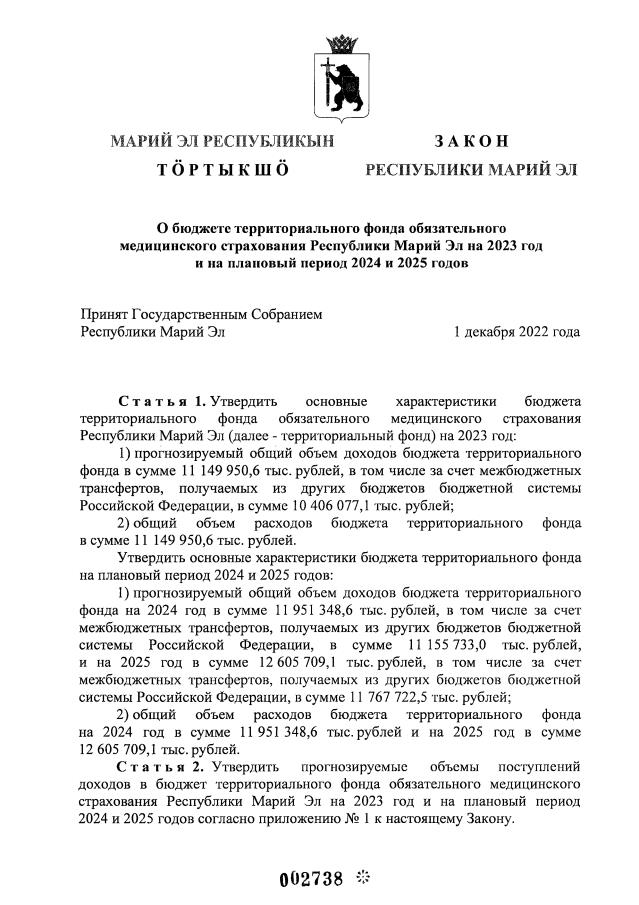 МАРИЙ ЭЛ РЕСПУБЛИКЫН
ТӦРТЫКШӦ

ЗАКОН
РЕСПУБЛИКИ МАРИЙ ЭЛ

О бюджете территориального фонда обязательного медицинского страхования Республики Марий Эл на 2023 год и на плановый период 2024 и 2025 годов

Принят Государственным Собранием Республики Марий Эл 1 декабря 2022 года

Статья 1. Утвердить основные характеристики бюджета территориального фонда обязательного медицинского страхования Республики Марий Эл (далее - территориальный фонд) на 2023 год:

1) прогнозируемый общий объем доходов бюджета территориального фонда в сумме 11 149 950,6 тыс. рублей, в том числе за счет межбюджетных трансфертов, получаемых из других бюджетов бюджетной системы Российской Федерации, в сумме 10 406 077,1 тыс. рублей;

2) общий объем расходов бюджета территориального фонда в сумме 11 149 950,6 тыс. рублей.

Утвердить основные характеристики бюджета территориального фонда на плановый период 2024 и 2025 годов:

1) прогнозируемый общий объем доходов бюджета территориального фонда на 2024 год в сумме 11 951 348,6 тыс. рублей, в том числе за счет межбюджетных трансфертов, получаемых из других бюджетов бюджетной системы Российской Федерации, в сумме 11 155 733,0 тыс. рублей, и на 2025 год в сумме 12 605 709,1 тыс. рублей, в том числе за счет межбюджетных трансфертов, получаемых из других бюджетов бюджетной системы Российской Федерации, в сумме 11 767 722,5 тыс. рублей;

2) общий объем расходов бюджета территориального фонда на 2024 год в сумме 11 951 348,6 тыс. рублей и на 2025 год в сумме 12 605 709,1 тыс. рублей.

Статья 2. Утвердить прогнозируемые объемы поступлений доходов в бюджет территориального фонда обязательного медицинского страхования Республики Марий Эл на 2023 год и на плановый период 2024 и 2025 годов согласно приложению № 1 к настоящему Закону.

002738